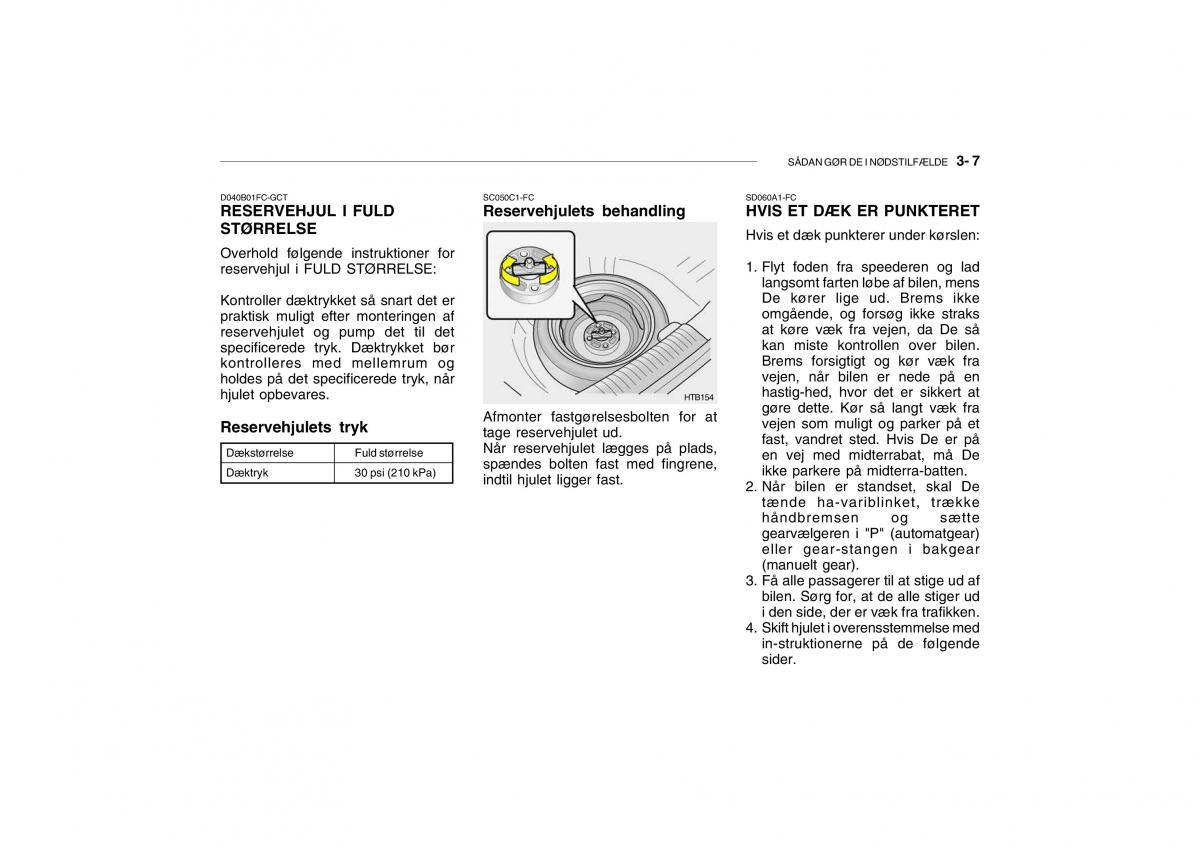 SÅDAN GØR DE I NØDSTILFÆLDE 3- 7

D040B01FC-GCT
RESERVEHJUL I FULD STØRRELSE

Overhold følgende instruktioner for reservehjul i FULD STØRRELSE:

Kontroller dæktrykket så snart det er praktisk muligt efter monteringen af reservehjulet og pump det til det specificerede tryk. Dæktrykket bør kontrolleres med mellemrum og holdes på det specificerede tryk, når hjulet opbevares.

Reservehjulets tryk

| Dækstørrelse | Fuld størrelse |
|---|---|
| Dæktryk | 30 psi (210 kPa) |

SC050C1-FC
Reservehjulets behandling

HTB154

Afmonter fastgørelsesbolten for at tage reservehjulet ud.
Når reservehjulet lægges på plads, spændes bolten fast med fingrene, indtil hjulet ligger fast.

SD060A1-FC
HVIS ET DÆK ER PUNKTERET

Hvis et dæk punkterer under kørslen:

1. Flyt foden fra speederen og lad langsomt farten løbe af bilen, mens De kører lige ud. Brems ikke omgående, og forsøg ikke straks at køre væk fra vejen, da De så kan miste kontrollen over bilen. Brems forsigtigt og kør væk fra vejen, når bilen er nede på en hastig-hed, hvor det er sikkert at gøre dette. Kør så langt væk fra vejen som muligt og parker på et fast, vandret sted. Hvis De er på en vej med midterrabat, må De ikke parkere på midterra-batten.
2. Når bilen er standset, skal De tænde ha-variblinket, trække håndbremsen og sætte gearvælgeren i "P" (automatgear) eller gear-stangen i bakgear (manuelt gear).
3. Få alle passagerer til at stige ud af bilen. Sørg for, at de alle stiger ud i den side, der er væk fra trafikken.
4. Skift hjulet i overensstemmelse med in-struktionerne på de følgende sider.